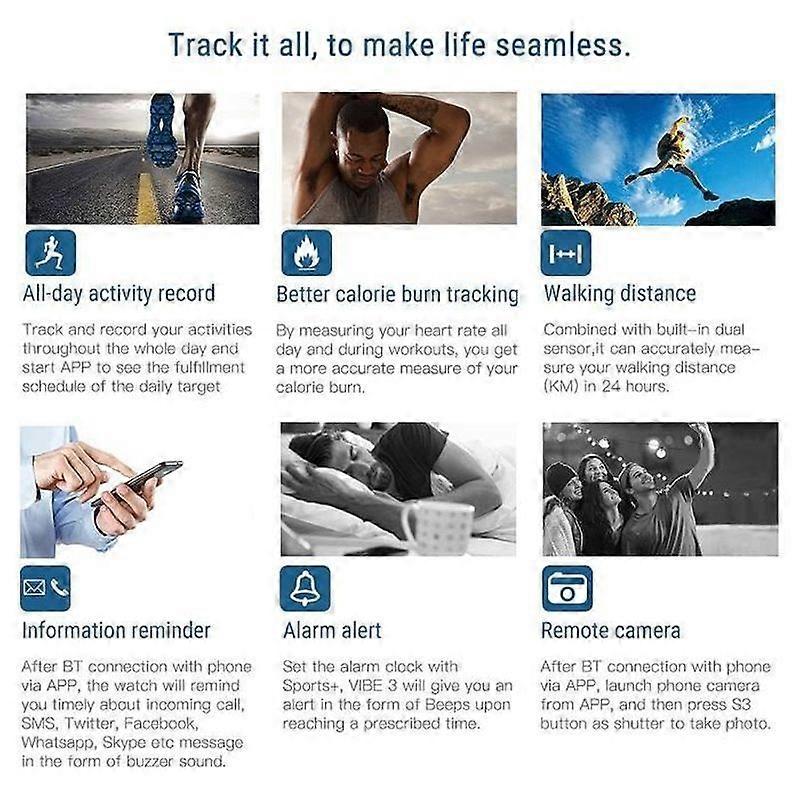 Track it all, to make life seamless.

All-day activity record

Track and record your activities throughout the whole day and start APP to see the fulfillment schedule of the daily target

Better calorie burn tracking

By measuring your heart rate all day and during workouts, you get a more accurate measure of your calorie burn.

Walking distance

Combined with built-in dual sensor,it can accurately measure your walking distance (KM) in 24 hours.

Information reminder

After BT connection with phone via APP, the watch will remind you timely about incoming call, SMS, Twitter, Facebook, Whatsapp, Skype etc message in the form of buzzer sound.

Alarm alert

Set the alarm clock with Sports+, VIBE 3 will give you an alert in the form of Beeps upon reaching a prescribed time.

Remote camera

After BT connection with phone via APP, launch phone camera from APP, and then press S3 button as shutter to take photo.